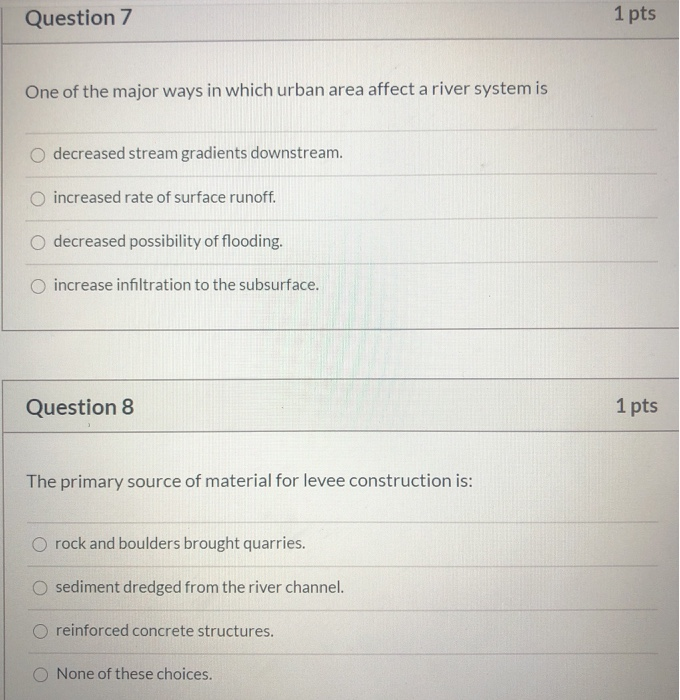 Question 7

1 pts

One of the major ways in which urban area affect a river system is

decreased stream gradients downstream.

increased rate of surface runoff.

decreased possibility of flooding.

increase infiltration to the subsurface.

Question 8

1 pts

The primary source of material for levee construction is:

rock and boulders brought quarries.

sediment dredged from the river channel.

reinforced concrete structures.

None of these choices.